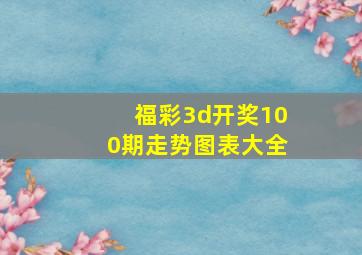 福彩3d开奖100期走势图表大全